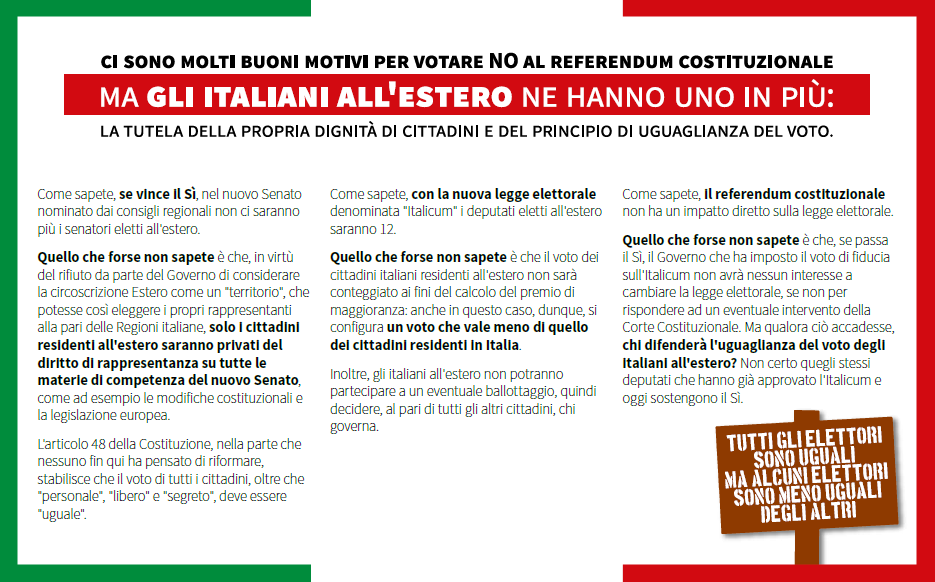 CI SONO MOLTI BUONI MOTIVI PER VOTARE NO AL REFERENDUM COSTITUZIONALE

MA GLI ITALIANI ALL'ESTERO NE HANNO UNO IN PIÙ:

LA TUTELA DELLA PROPRIA DIGNITÀ DI CITTADINI E DEL PRINCIPIO DI UGUAGLIANZA DEL VOTO.

Come sapete, se vince il Sì, nel nuovo Senato nominato dai consigli regionali non ci saranno più i senatori eletti all'estero.

Quello che forse non sapete è che, in virtù del rifiuto da parte del Governo di considerare la circoscrizione Estero come un "territorio", che potesse così eleggere i propri rappresentanti alla pari delle Regioni italiane, solo i cittadini residenti all'estero saranno privati del diritto di rappresentanza su tutte le materie di competenza del nuovo Senato, come ad esempio le modifiche costituzionali e la legislazione europea.

L'articolo 48 della Costituzione, nella parte che nessuno fin qui ha pensato di riformare, stabilisce che il voto di tutti i cittadini, oltre che "personale", "libero" e "segreto", deve essere "uguale".

Come sapete, con la nuova legge elettorale denominata "Italicum" i deputati eletti all'estero saranno 12.

Quello che forse non sapete è che il voto dei cittadini italiani residenti all'estero non sarà conteggiato ai fini del calcolo del premio di maggioranza: anche in questo caso, dunque, si configura un voto che vale meno di quello dei cittadini residenti in Italia.

Inoltre, gli italiani all'estero non potranno partecipare a un eventuale ballottaggio, quindi decidere, al pari di tutti gli altri cittadini, chi governa.

Come sapete, il referendum costituzionale non ha un impatto diretto sulla legge elettorale.

Quello che forse non sapete è che, se passa il Sì, il Governo che ha imposto il voto di fiducia sull'Italicum non avrà nessun interesse a cambiare la legge elettorale, se non per rispondere ad un eventuale intervento della Corte Costituzionale. Ma qualora ciò accadesse, chi difenderà l'uguaglianza del voto degli italiani all'estero? Non certo quegli stessi deputati che hanno già approvato l'Italicum e oggi sostengono il Sì.

TUTTI GLI ELETTORI SONO UGUALI MA ALCUNI ELETTORI SONO MENO UGUALI DEGLI ALTRI